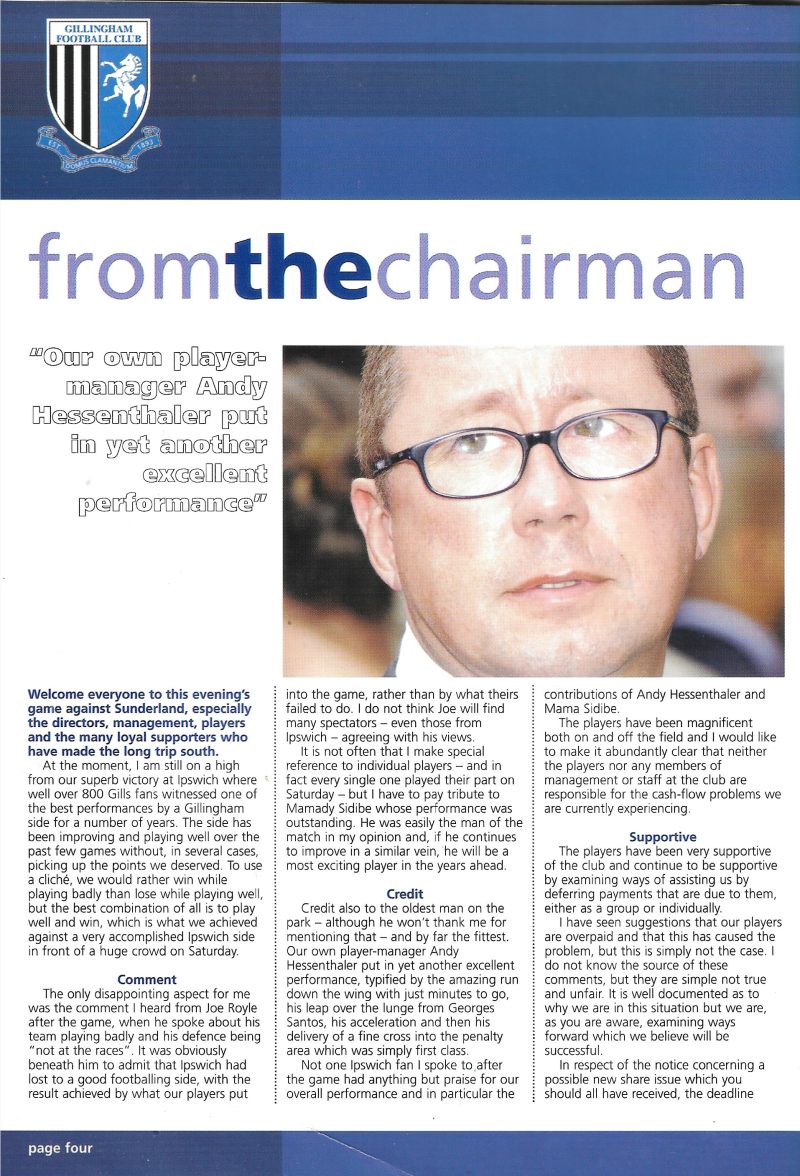 GILLINGHAM FOOTBALL CLUB

EST 1893

DOMUS CLAMANTIUM

fromthechairman

"Our own player-manager Andy Hessenthaler put in yet another excellent performance"

Welcome everyone to this evening's game against Sunderland, especially the directors, management, players and the many loyal supporters who have made the long trip south.

At the moment, I am still on a high from our superb victory at Ipswich where well over 800 Gills fans witnessed one of the best performances by a Gillingham side for a number of years. The side has been improving and playing well over the past few games without, in several cases, picking up the points we deserved. To use a cliché, we would rather win while playing badly than lose while playing well, but the best combination of all is to play well and win, which is what we achieved against a very accomplished Ipswich side in front of a huge crowd on Saturday.

Comment

The only disappointing aspect for me was the comment I heard from Joe Royle after the game, when he spoke about his team playing badly and his defence being "not at the races". It was obviously beneath him to admit that Ipswich had lost to a good footballing side, with the result achieved by what our players put into the game, rather than by what theirs failed to do. I do not think Joe will find many spectators – even those from Ipswich – agreeing with his views.

It is not often that I make special reference to individual players – and in fact every single one played their part on Saturday – but I have to pay tribute to Mamady Sidibe whose performance was outstanding. He was easily the man of the match in my opinion and, if he continues to improve in a similar vein, he will be a most exciting player in the years ahead.

Credit

Credit also to the oldest man on the park – although he won't thank me for mentioning that – and by far the fittest. Our own player-manager Andy Hessenthaler put in yet another excellent performance, typified by the amazing run down the wing with just minutes to go, his leap over the lunge from Georges Santos, his acceleration and then his delivery of a fine cross into the penalty area which was simply first class.

Not one Ipswich fan I spoke to after the game had anything but praise for our overall performance and in particular the contributions of Andy Hessenthaler and Mama Sidibe.

The players have been magnificent both on and off the field and I would like to make it abundantly clear that neither the players nor any members of management or staff at the club are responsible for the cash-flow problems we are currently experiencing.

Supportive

The players have been very supportive of the club and continue to be supportive by examining ways of assisting us by deferring payments that are due to them, either as a group or individually.

I have seen suggestions that our players are overpaid and that this has caused the problem, but this is simply not the case. I do not know the source of these comments, but they are simple not true and unfair. It is well documented as to why we are in this situation but we are, as you are aware, examining ways forward which we believe will be successful.

In respect of the notice concerning a possible new share issue which you should all have received, the deadline

page four